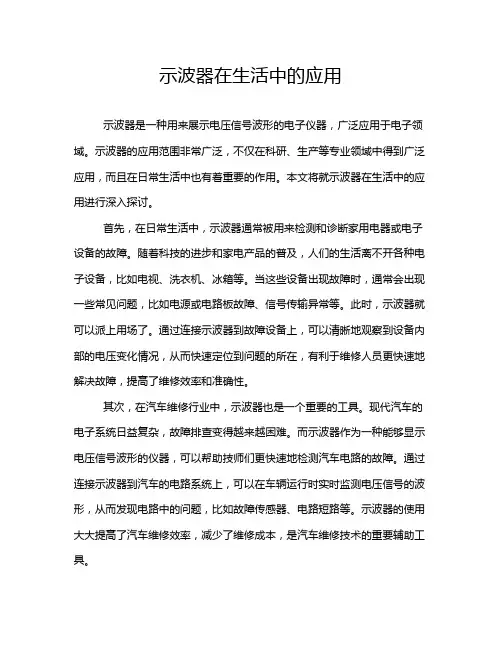 示波器在生活中的应用

示波器是一种用来展示电压信号波形的电子仪器，广泛应用于电子领域。示波器的应用范围非常广泛，不仅在科研、生产等专业领域中得到广泛应用，而且在日常生活中也有着重要的作用。本文将就示波器在生活中的应用进行深入探讨。

首先，在日常生活中，示波器通常被用来检测和诊断家用电器或电子设备的故障。随着科技的进步和家电产品的普及，人们的生活离不开各种电子设备，比如电视、洗衣机、冰箱等。当这些设备出现故障时，通常会出现一些常见问题，比如电源或电路板故障、信号传输异常等。此时，示波器就可以派上用场了。通过连接示波器到故障设备上，可以清晰地观察到设备内部的电压变化情况，从而快速定位到问题的所在，有利于维修人员更快速地解决故障，提高了维修效率和准确性。

其次，在汽车维修行业中，示波器也是一个重要的工具。现代汽车的电子系统日益复杂，故障排查变得越来越困难。而示波器作为一种能够显示电压信号波形的仪器，可以帮助技师们更快速地检测汽车电路的故障。通过连接示波器到汽车的电路系统上，可以在车辆运行时实时监测电压信号的波形，从而发现电路中的问题，比如故障传感器、电路短路等。示波器的使用大大提高了汽车维修效率，减少了维修成本，是汽车维修技术的重要辅助工具。